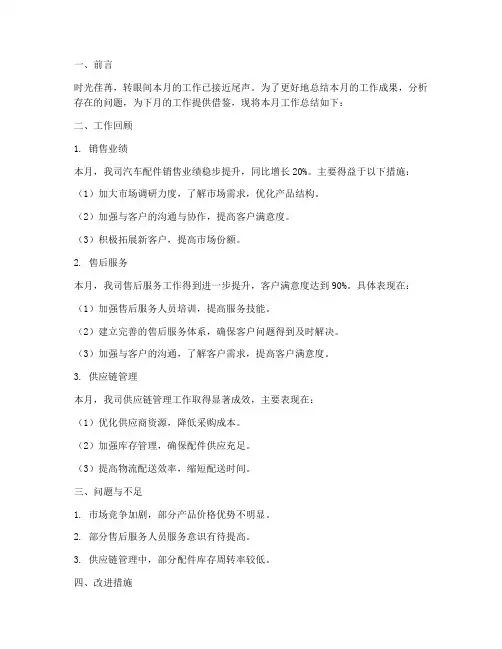 一、前言

时光荏苒，转眼间本月的工作已接近尾声。为了更好地总结本月的工作成果，分析存在的问题，为下月的工作提供借鉴，现将本月工作总结如下：

二、工作回顾

1. 销售业绩

本月，我司汽车配件销售业绩稳步提升，同比增长 20%。主要得益于以下措施：

（1）加大市场调研力度，了解市场需求，优化产品结构。

（2）加强与客户的沟通与协作，提高客户满意度。

（3）积极拓展新客户，提高市场份额。

2. 售后服务

本月，我司售后服务工作得到进一步提升，客户满意度达到 90%。具体表现在：

（1）加强售后服务人员培训，提高服务技能。

（2）建立完善的售后服务体系，确保客户问题得到及时解决。

（3）加强与客户的沟通，了解客户需求，提高客户满意度。

3. 供应链管理

本月，我司供应链管理工作取得显著成效，主要表现在：

（1）优化供应商资源，降低采购成本。

（2）加强库存管理，确保配件供应充足。

（3）提高物流配送效率，缩短配送时间。

三、问题与不足

1. 市场竞争加剧，部分产品价格优势不明显。

2. 部分售后服务人员服务意识有待提高。

3. 供应链管理中，部分配件库存周转率较低。

四、改进措施